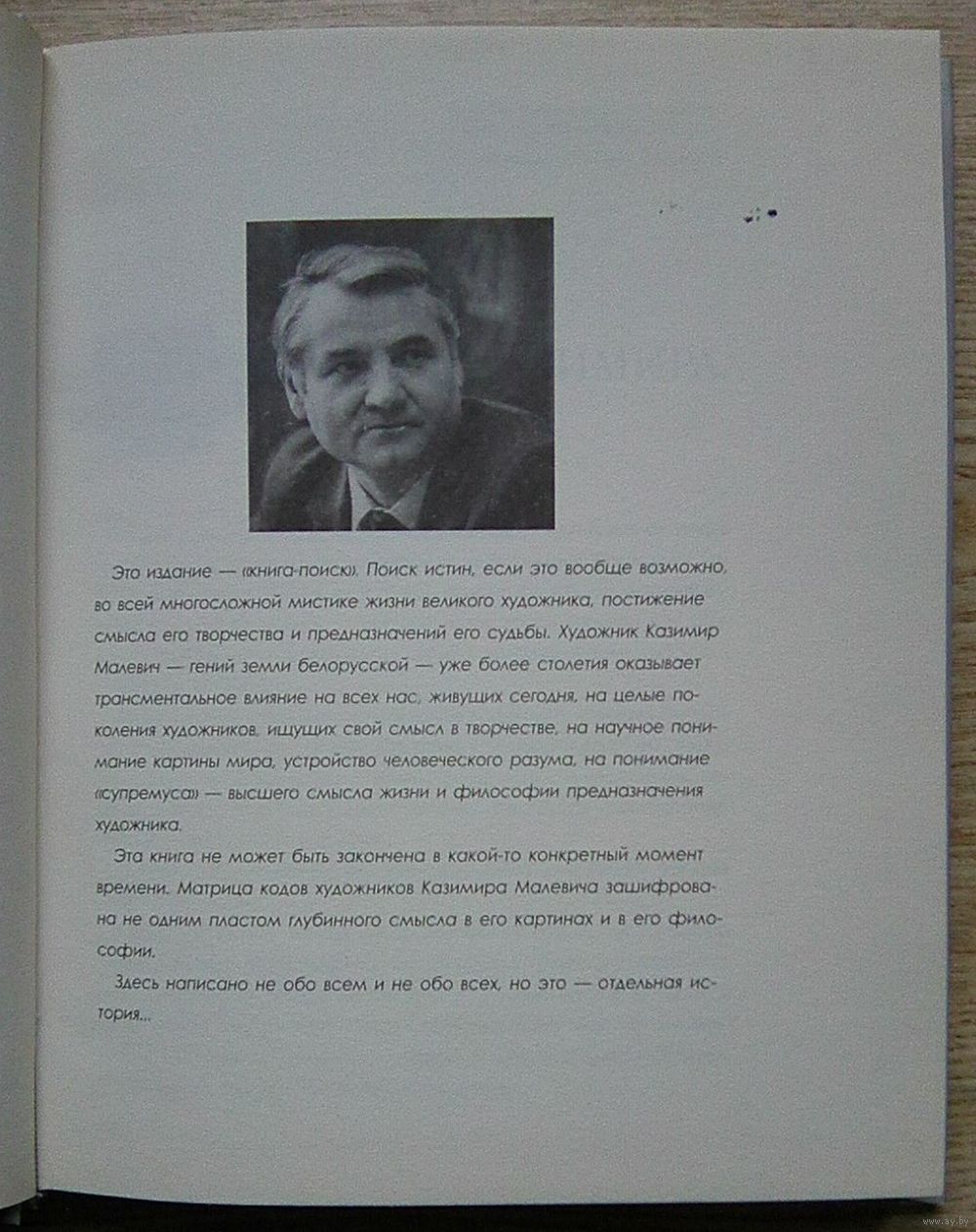 Это издание — «книга-поиск». Поиск истин, если это вообще возможно, во всей многосложной мистике жизни великого художника, постижение смысла его творчества и предназначений его судьбы. Художник Казимир Малевич — гений земли белорусской — уже более столетия оказывает трансментальное влияние на всех нас, живущих сегодня, на целые поколения художников, ищущих свой смысл в творчестве, на научное понимание картины мира, устройство человеческого разума, на понимание «супремуса» — высшего смысла жизни и философии предназначения художника.

Эта книга не может быть закончена в какой-то конкретный момент времени. Матрица кодов художников Казимира Малевича зашифрована не одним пластом глубинного смысла в его картинах и в его философии.

Здесь написано не обо всем и не обо всех, но это — отдельная история...

www.ay.by